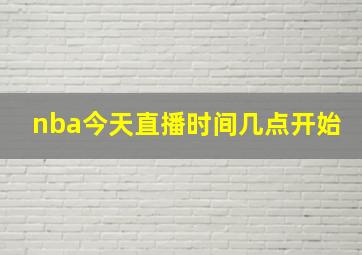 nba今天直播时间几点开始